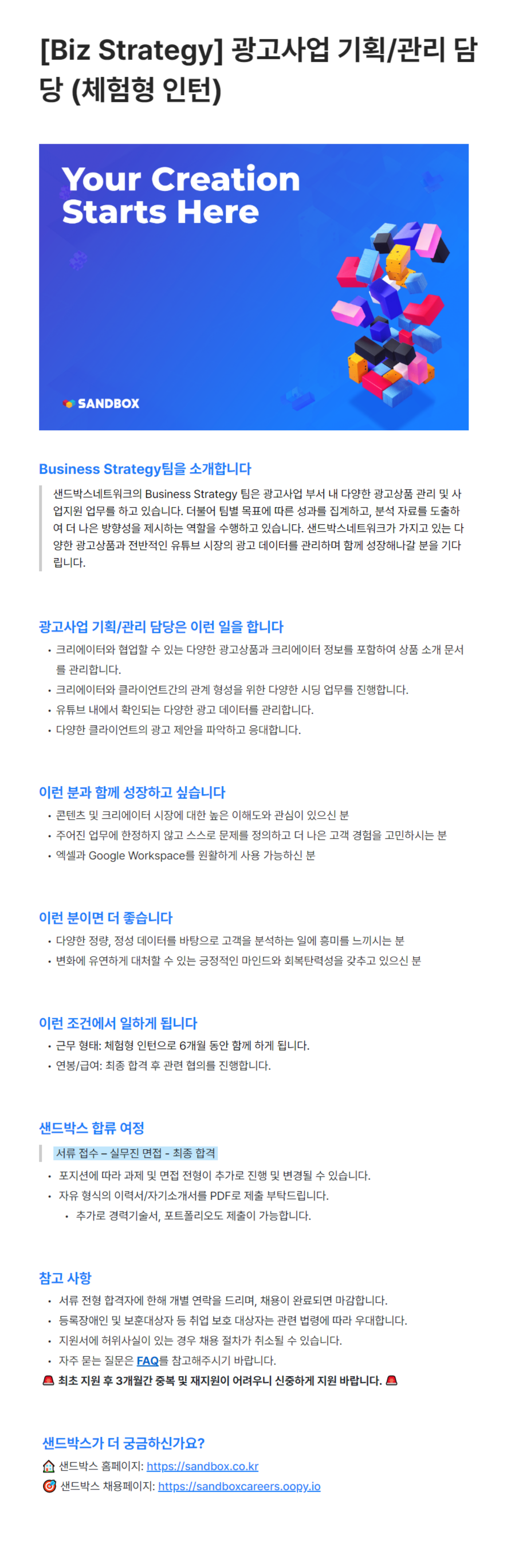 [Biz Strategy] 광고사업 기획/관리 담당 (체험형 인턴)

Your Creation Starts Here

SANDBOX

Business Strategy팀을 소개합니다

샌드박스네트워크의 Business Strategy 팀은 광고사업 부서 내 다양한 광고상품 관리 및 사업지원 업무를 하고 있습니다. 더불어 팀별 목표에 따른 성과를 집계하고, 분석 자료를 도출하여 더 나은 방향성을 제시하는 역할을 수행하고 있습니다. 샌드박스네트워크가 가지고 있는 다양한 광고상품과 전반적인 유튜브 시장의 광고 데이터를 관리하며 함께 성장해나갈 분을 기다립니다.

광고사업 기획/관리 담당은 이런 일을 합니다

• 크리에이터와 협업할 수 있는 다양한 광고상품과 크리에이터 정보를 포함하여 상품 소개 문서를 관리합니다.
• 크리에이터와 클라이언트간의 관계 형성을 위한 다양한 시딩 업무를 진행합니다.
• 유튜브 내에서 확인되는 다양한 광고 데이터를 관리합니다.
• 다양한 클라이언트의 광고 제안을 파악하고 응대합니다.

이런 분과 함께 성장하고 싶습니다

• 콘텐츠 및 크리에이터 시장에 대한 높은 이해도와 관심이 있으신 분
• 주어진 업무에 한정하지 않고 스스로 문제를 정의하고 더 나은 고객 경험을 고민하시는 분
• 엑셀과 Google Workspace를 원활하게 사용 가능하신 분

이런 분이면 더 좋습니다

• 다양한 정량, 정성 데이터를 바탕으로 고객을 분석하는 일에 흥미를 느끼시는 분
• 변화에 유연하게 대처할 수 있는 긍정적인 마인드와 회복탄력성을 갖추고 있으신 분

이런 조건에서 일하게 됩니다

• 근무 형태: 체험형 인턴으로 6개월 동안 함께 하게 됩니다.
• 연봉/급여: 최종 합격 후 관련 협의를 진행합니다.

샌드박스 합류 여정

서류 접수 – 실무진 면접 - 최종 합격

• 포지션에 따라 과제 및 면접 전형이 추가로 진행 및 변경될 수 있습니다.
• 자유 형식의 이력서/자기소개서를 PDF로 제출 부탁드립니다.
  • 추가로 경력기술서, 포트폴리오도 제출이 가능합니다.

참고 사항

• 서류 전형 합격자에 한해 개별 연락을 드리며, 채용이 완료되면 마감합니다.
• 등록장애인 및 보훈대상자 등 취업 보호 대상자는 관련 법령에 따라 우대합니다.
• 지원서에 허위사실이 있는 경우 채용 절차가 취소될 수 있습니다.
• 자주 묻는 질문은 FAQ를 참고해주시기 바랍니다.
🚨 최초 지원 후 3개월간 중복 및 재지원이 어려우니 신중하게 지원 바랍니다. 🚨

샌드박스가 더 궁금하신가요?
🏠 샌드박스 홈페이지: https://sandbox.co.kr
🎯 샌드박스 채용페이지: https://sandboxcareers.oopy.io